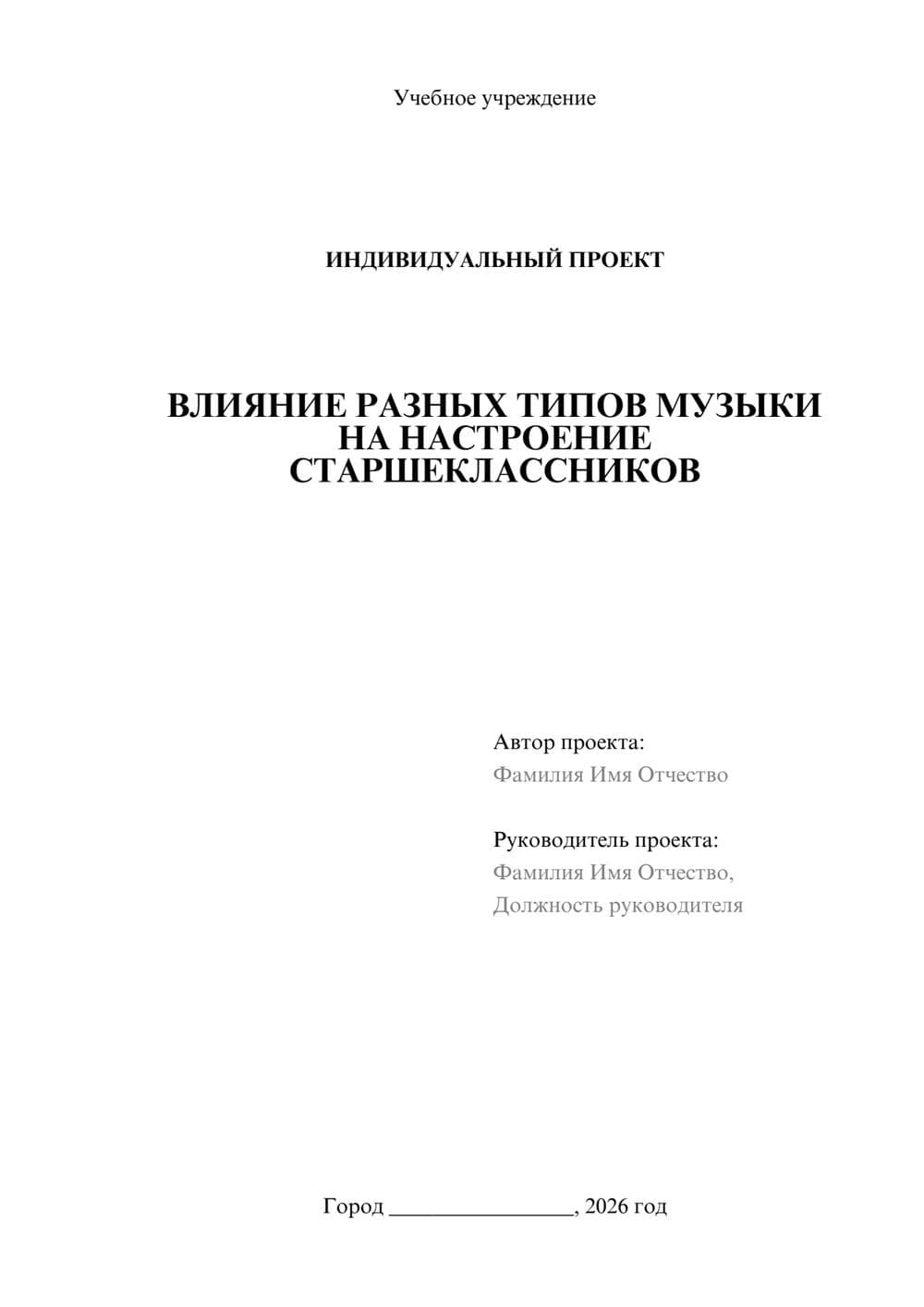 Учебное учреждение

ИНДИВИДУАЛЬНЫЙ ПРОЕКТ

ВЛИЯНИЕ РАЗНЫХ ТИПОВ МУЗЫКИ НА НАСТРОЕНИЕ СТАРШЕКЛАССНИКОВ

Автор проекта:
Фамилия Имя Отчество

Руководитель проекта:
Фамилия Имя Отчество,
Должность руководителя

Город ________________, 2026 год